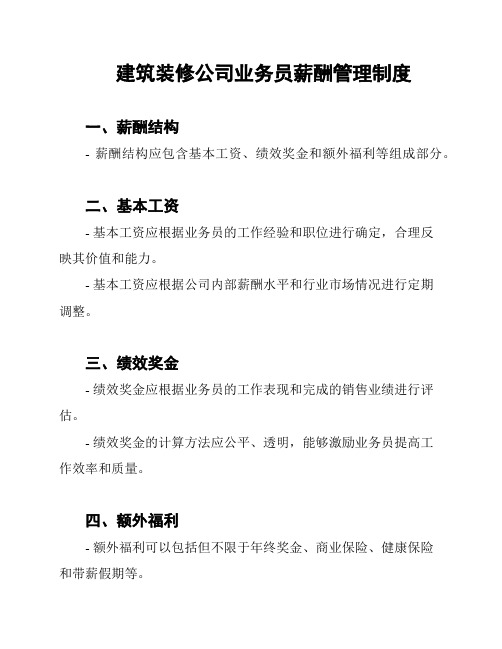 建筑装修公司业务员薪酬管理制度

一、薪酬结构

- 薪酬结构应包含基本工资、绩效奖金和额外福利等组成部分。

二、基本工资

- 基本工资应根据业务员的工作经验和职位进行确定，合理反映其价值和能力。

- 基本工资应根据公司内部薪酬水平和行业市场情况进行定期调整。

三、绩效奖金

- 绩效奖金应根据业务员的工作表现和完成的销售业绩进行评估。

- 绩效奖金的计算方法应公平、透明，能够激励业务员提高工作效率和质量。

四、额外福利

- 额外福利可以包括但不限于年终奖金、商业保险、健康保险和带薪假期等。